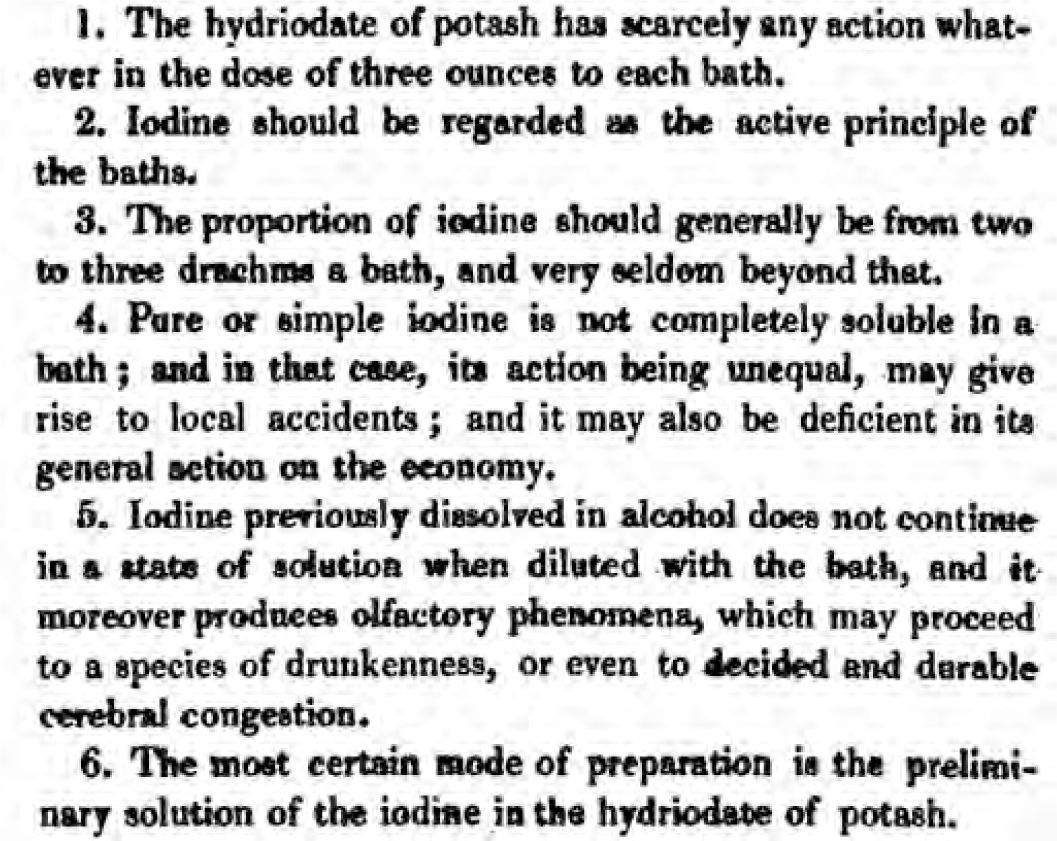 1. The hydriodate of potash has scarcely any action whatever in the dose of three ounces to each bath.

2. Iodine should be regarded as the active principle of the baths.

3. The proportion of iodine should generally be from two to three drachms a bath, and very seldom beyond that.

4. Pure or simple iodine is not completely soluble in a bath; and in that case, its action being unequal, may give rise to local accidents; and it may also be deficient in its general action on the economy.

5. Iodine previously dissolved in alcohol does not continue in a state of solution when diluted with the bath, and it moreover produces olfactory phenomena, which may proceed to a species of drunkenness, or even to decided and durable cerebral congestion.

6. The most certain mode of preparation is the preliminary solution of the iodine in the hydriodate of potash.